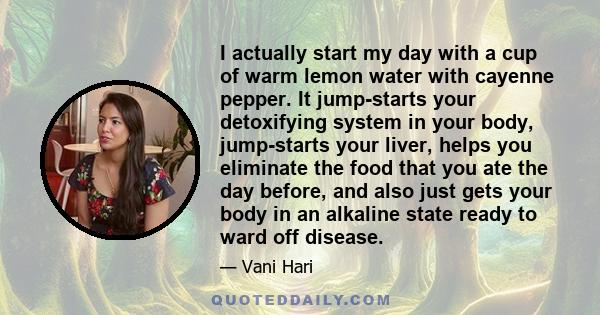 I actually start my day with a cup of warm lemon water with cayenne pepper. It jump-starts your detoxifying system in your body, jump-starts your liver, helps you eliminate the food that you ate the day before, and also just gets your body in an alkaline state ready to ward off disease.

— Vani Hari

QUOTEDDAILY.COM